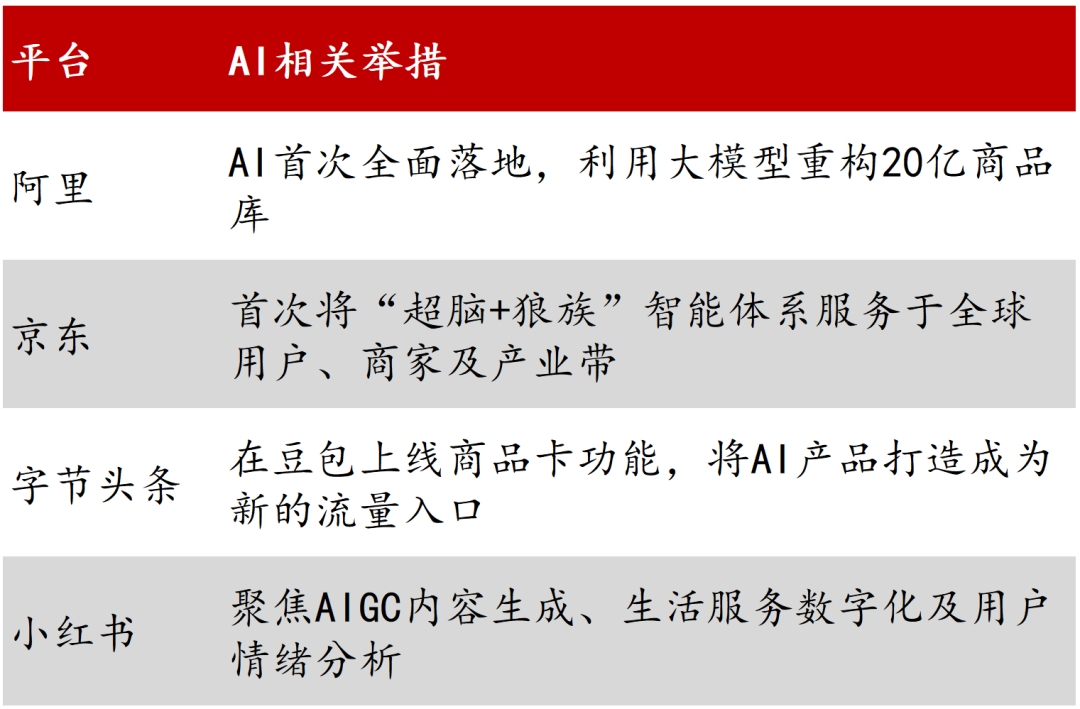 | 平台 | AI相关举措 |
|---|---|
| 阿里 | AI首次全面落地，利用大模型重构20亿商品库 |
| 京东 | 首次将“超脑+狼族”智能体系服务于全球用户、商家及产业带 |
| 字节头条 | 在豆包上线商品卡功能，将AI产品打造成为新的流量入口 |
| 小红书 | 聚焦AIGC内容生成、生活服务数字化及用户情绪分析 |